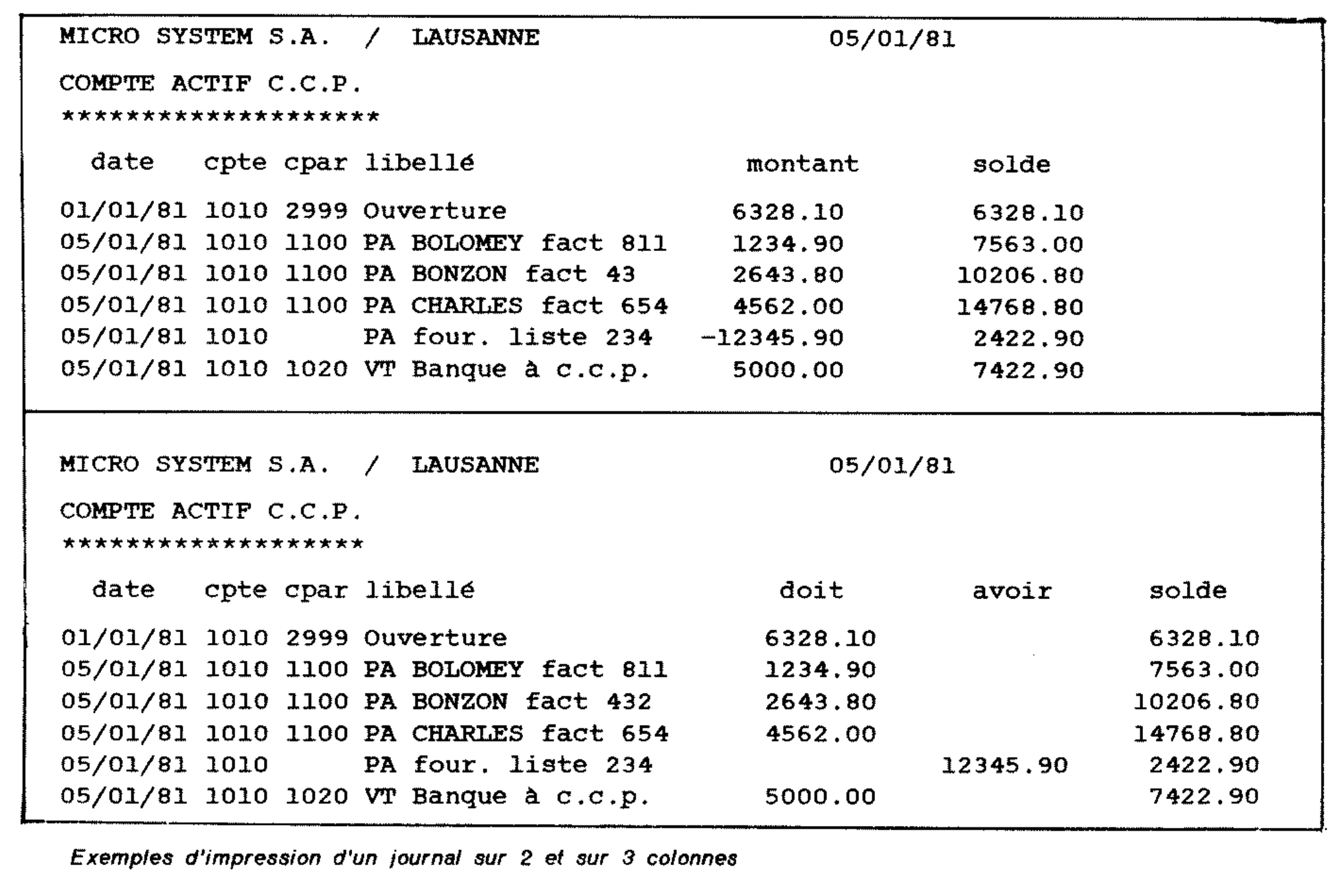 MICRO SYSTEM S.A. / LAUSANNE 05/01/81

COMPTE ACTIF C.C.P.
********************

| date | cpte | cpar | libellé | montant | solde |
|---|---|---|---|---|---|
| 01/01/81 | 1010 | 2999 | Ouverture | 6328.10 | 6328.10 |
| 05/01/81 | 1010 | 1100 | PA BOLOMEY fact 811 | 1234.90 | 7563.00 |
| 05/01/81 | 1010 | 1100 | PA BONZON fact 43 | 2643.80 | 10206.80 |
| 05/01/81 | 1010 | 1100 | PA CHARLES fact 654 | 4562.00 | 14768.80 |
| 05/01/81 | 1010 | | PA four. liste 234 | -12345.90 | 2422.90 |
| 05/01/81 | 1010 | 1020 | VT Banque à c.c.p. | 5000.00 | 7422.90 |

MICRO SYSTEM S.A. / LAUSANNE 05/01/81

COMPTE ACTIF C.C.P.
*******************

| date | cpte | cpar | libellé | doit | avoir | solde |
|---|---|---|---|---|---|---|
| 01/01/81 | 1010 | 2999 | Ouverture | 6328.10 | | 6328.10 |
| 05/01/81 | 1010 | 1100 | PA BOLOMEY fact 811 | 1234.90 | | 7563.00 |
| 05/01/81 | 1010 | 1100 | PA BONZON fact 432 | 2643.80 | | 10206.80 |
| 05/01/81 | 1010 | 1100 | PA CHARLES fact 654 | 4562.00 | | 14768.80 |
| 05/01/81 | 1010 | | PA four. liste 234 | | 12345.90 | 2422.90 |
| 05/01/81 | 1010 | 1020 | VT Banque à c.c.p. | 5000.00 | | 7422.90 |

Exemples d'impression d'un journal sur 2 et sur 3 colonnes